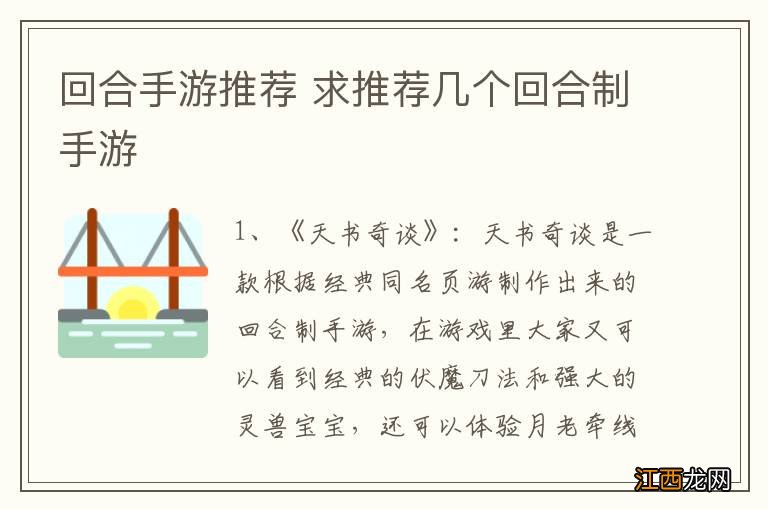 回合手游推荐 求推荐几个回合制手游

1、《天书奇谈》：天书奇谈是一款根据经典同名页游制作出来的回合制手游，在游戏里大家又可以看到经典的伏魔刀法和强大的灵兽宝宝，还可以体验月老牵线

江西龙网